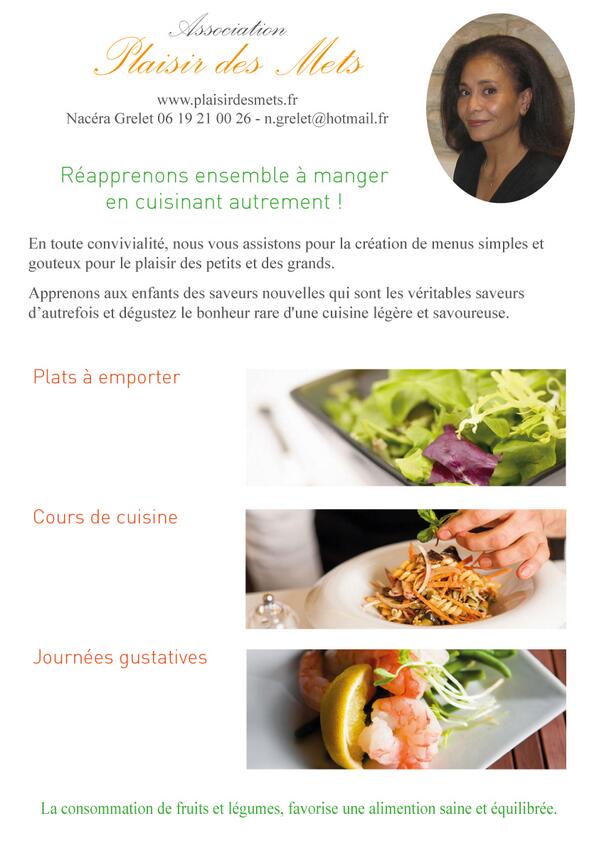 Association
Plaisir des Mets

www.plaisirdesmets.fr
Nacéra Grelet 06 19 21 00 26 - n.grelet@hotmail.fr

Réapprenons ensemble à manger
en cuisinant autrement !

En toute convivialité, nous vous assistons pour la création de menus simples et gouteux pour le plaisir des petits et des grands.

Apprenons aux enfants des saveurs nouvelles qui sont les véritables saveurs d'autrefois et dégustez le bonheur rare d'une cuisine légère et savoureuse.

Plats à emporter

Cours de cuisine

Journées gustatives

La consommation de fruits et légumes, favorise une alimention saine et équilibrée.